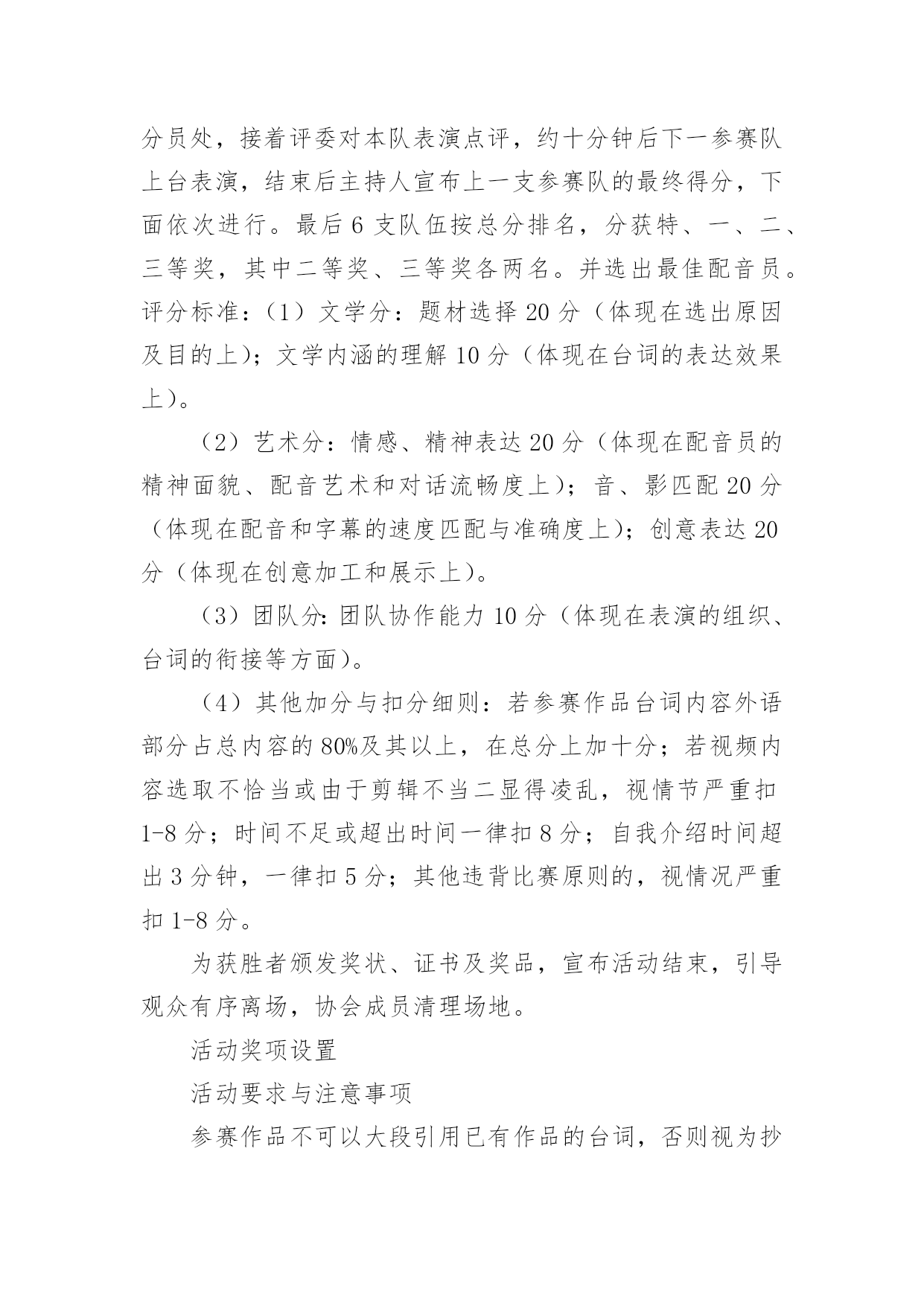 分员处，接着评委对本队表演点评，约十分钟后下一参赛队上台表演，结束后主持人宣布上一支参赛队的最终得分，下面依次进行。最后 6 支队伍按总分排名，分获特、一、二、三等奖，其中二等奖、三等奖各两名。并选出最佳配音员。评分标准：（1）文学分：题材选择 20 分（体现在选出原因及目的上）；文学内涵的理解 10 分（体现在台词的表达效果上）。

（2）艺术分：情感、精神表达 20 分（体现在配音员的精神面貌、配音艺术和对话流畅度上）；音、影匹配 20 分（体现在配音和字幕的速度匹配与准确度上）；创意表达 20 分（体现在创意加工和展示上）。

（3）团队分：团队协作能力 10 分（体现在表演的组织、台词的衔接等方面）。

（4）其他加分与扣分细则：若参赛作品台词内容外语部分占总内容的 80%及其以上，在总分上加十分；若视频内容选取不恰当或由于剪辑不当二显得凌乱，视情节严重扣 1-8 分；时间不足或超出时间一律扣 8 分；自我介绍时间超出 3 分钟，一律扣 5 分；其他违背比赛原则的，视情况严重扣 1-8 分。

为获胜者颁发奖状、证书及奖品，宣布活动结束，引导观众有序离场，协会成员清理场地。

活动奖项设置

活动要求与注意事项

参赛作品不可以大段引用已有作品的台词，否则视为抄